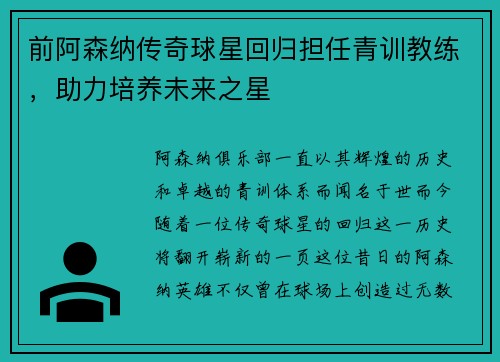 前阿森纳传奇球星回归担任青训教练，助力培养未来之星

阿森纳俱乐部一直以其辉煌的历史和卓越的青训体系而闻名于世而今随着一位传奇球星的回归这一历史将翻开崭新的一页这位昔日的阿森纳英雄不仅曾在球场上创造过无数